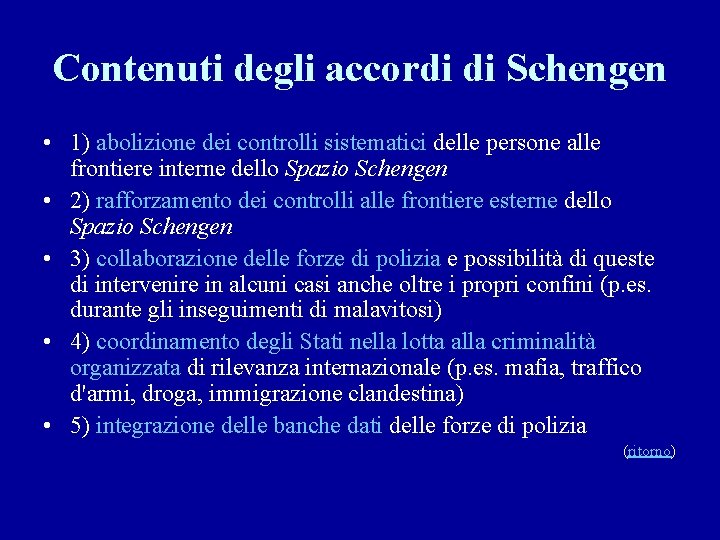 Contenuti degli accordi di Schengen

• 1) abolizione dei controlli sistematici delle persone alle frontiere interne dello Spazio Schengen
• 2) rafforzamento dei controlli alle frontiere esterne dello Spazio Schengen
• 3) collaborazione delle forze di polizia e possibilità di queste di intervenire in alcuni casi anche oltre i propri confini (p.es. durante gli inseguimenti di malavitosi)
• 4) coordinamento degli Stati nella lotta alla criminalità organizzata di rilevanza internazionale (p.es. mafia, traffico d'armi, droga, immigrazione clandestina)
• 5) integrazione delle banche dati delle forze di polizia

(ritorno)